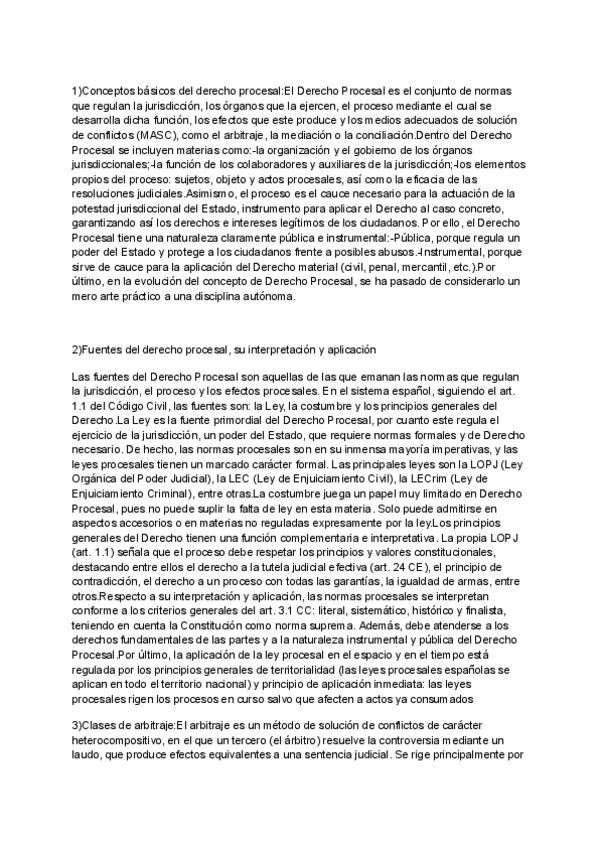 1)Conceptos básicos del derecho procesal:El Derecho Procesal es el conjunto de normas que regulan la jurisdicción, los órganos que la ejercen, el proceso mediante el cual se desarrolla dicha función, los efectos que este produce y los medios adecuados de solución de conflictos (MASC), como el arbitraje, la mediación o la conciliación.Dentro del Derecho Procesal se incluyen materias como:-la organización y el gobierno de los órganos jurisdiccionales;-la función de los colaboradores y auxiliares de la jurisdicción;-los elementos propios del proceso: sujetos, objeto y actos procesales, así como la eficacia de las resoluciones judiciales.Asimismo, el proceso es el cauce necesario para la actuación de la potestad jurisdiccional del Estado, instrumento para aplicar el Derecho al caso concreto, garantizando así los derechos e intereses legítimos de los ciudadanos. Por ello, el Derecho Procesal tiene una naturaleza claramente pública e instrumental:-Pública, porque regula un poder del Estado y protege a los ciudadanos frente a posibles abusos.-Instrumental, porque sirve de cauce para la aplicación del Derecho material (civil, penal, mercantil, etc.).Por último, en la evolución del concepto de Derecho Procesal, se ha pasado de considerarlo un mero arte práctico a una disciplina autónoma.

2)Fuentes del derecho procesal, su interpretación y aplicación

Las fuentes del Derecho Procesal son aquellas de las que emanan las normas que regulan la jurisdicción, el proceso y los efectos procesales. En el sistema español, siguiendo el art. 1.1 del Código Civil, las fuentes son: la Ley, la costumbre y los principios generales del Derecho.La Ley es la fuente primordial del Derecho Procesal, por cuanto este regula el ejercicio de la jurisdicción, un poder del Estado, que requiere normas formales y de Derecho necesario. De hecho, las normas procesales son en su inmensa mayoría imperativas, y las leyes procesales tienen un marcado carácter formal. Las principales leyes son la LOPJ (Ley Orgánica del Poder Judicial), la LEC (Ley de Enjuiciamiento Civil), la LECrim (Ley de Enjuiciamiento Criminal), entre otras.La costumbre juega un papel muy limitado en Derecho Procesal, pues no puede suplir la falta de ley en esta materia. Solo puede admitirse en aspectos accesorios o en materias no reguladas expresamente por la ley.Los principios generales del Derecho tienen una función complementaria e interpretativa. La propia LOPJ (art. 1.1) señala que el proceso debe respetar los principios y valores constitucionales, destacando entre ellos el derecho a la tutela judicial efectiva (art. 24 CE), el principio de contradicción, el derecho a un proceso con todas las garantías, la igualdad de armas, entre otros.Respecto a su interpretación y aplicación, las normas procesales se interpretan conforme a los criterios generales del art. 3.1 CC: literal, sistemático, histórico y finalista, teniendo en cuenta la Constitución como norma suprema. Además, debe atenderse a los derechos fundamentales de las partes y a la naturaleza instrumental y pública del Derecho Procesal.Por último, la aplicación de la ley procesal en el espacio y en el tiempo está regulada por los principios generales de territorialidad (las leyes procesales españolas se aplican en todo el territorio nacional) y principio de aplicación inmediata: las leyes procesales rigen los procesos en curso salvo que afecten a actos ya consumados

3)Clases de arbitraje:El arbitraje es un método de solución de conflictos de carácter heterocompositivo, en el que un tercero (el árbitro) resuelve la controversia mediante un laudo, que produce efectos equivalentes a una sentencia judicial. Se rige principalmente por